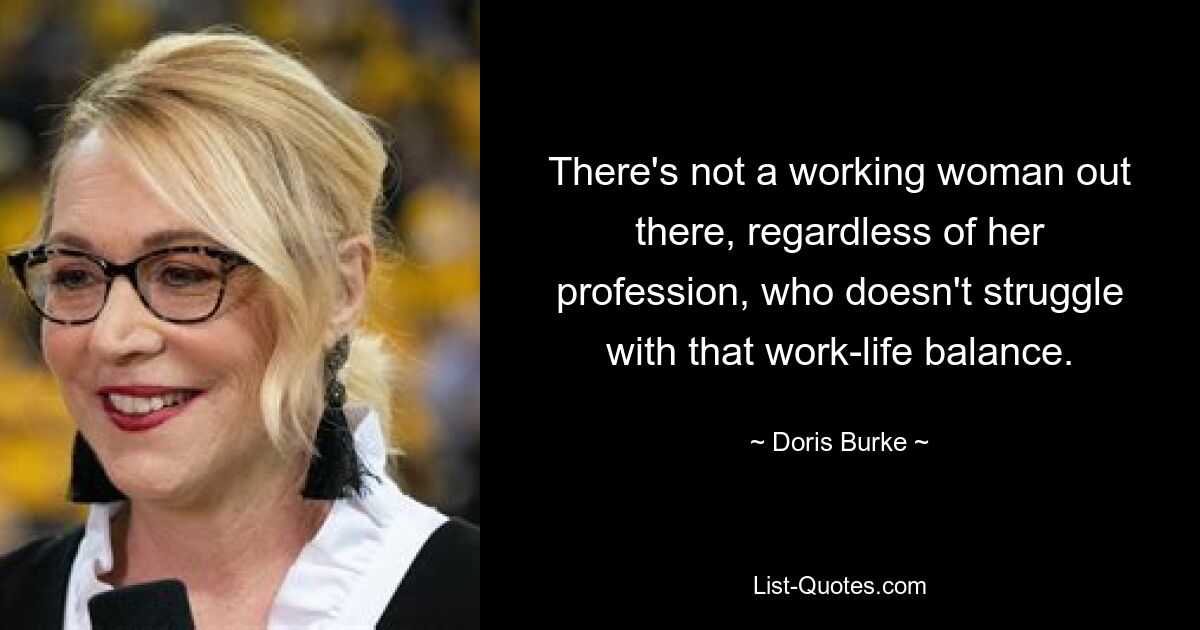 There's not a working woman out there, regardless of her profession, who doesn't struggle with that work-life balance.

~ Doris Burke ~

List-Quotes.com